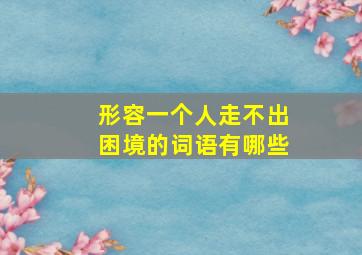 形容一个人走不出困境的词语有哪些